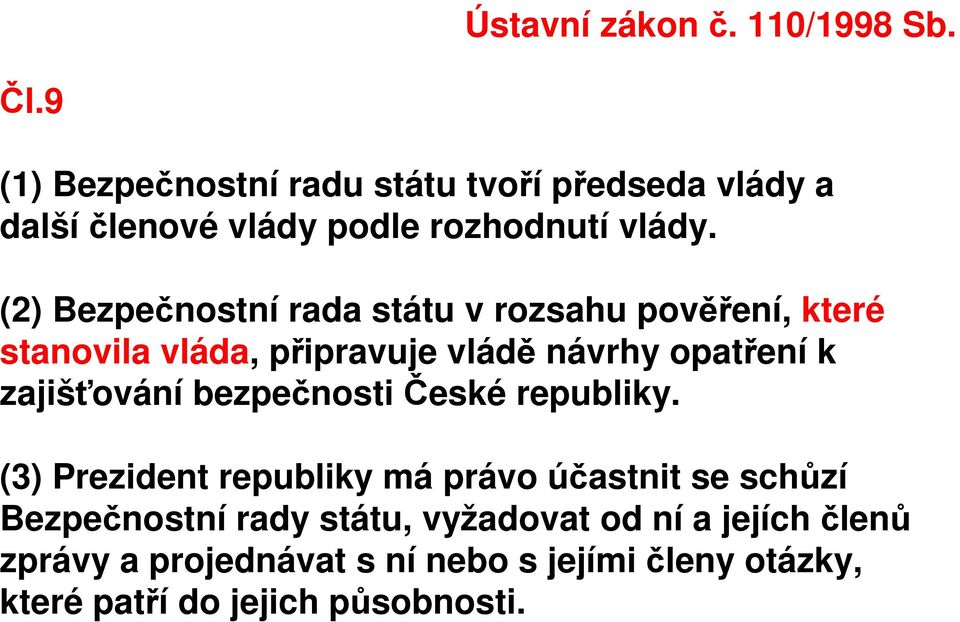 Ústavní zákon č. 110/1998 Sb.

Čl.9

(1) Bezpečnostní radu státu tvoří předseda vlády a další členové vlády podle rozhodnutí vlády.

(2) Bezpečnostní rada státu v rozsahu pověření, které stanovila vláda, připravuje vládě návrhy opatření k zajišťování bezpečnosti České republiky.

(3) Prezident republiky má právo účastnit se schůzí Bezpečnostní rady státu, vyžadovat od ní a jejích členů zprávy a projednávat s ní nebo s jejími členy otázky, které patří do jejich působnosti.